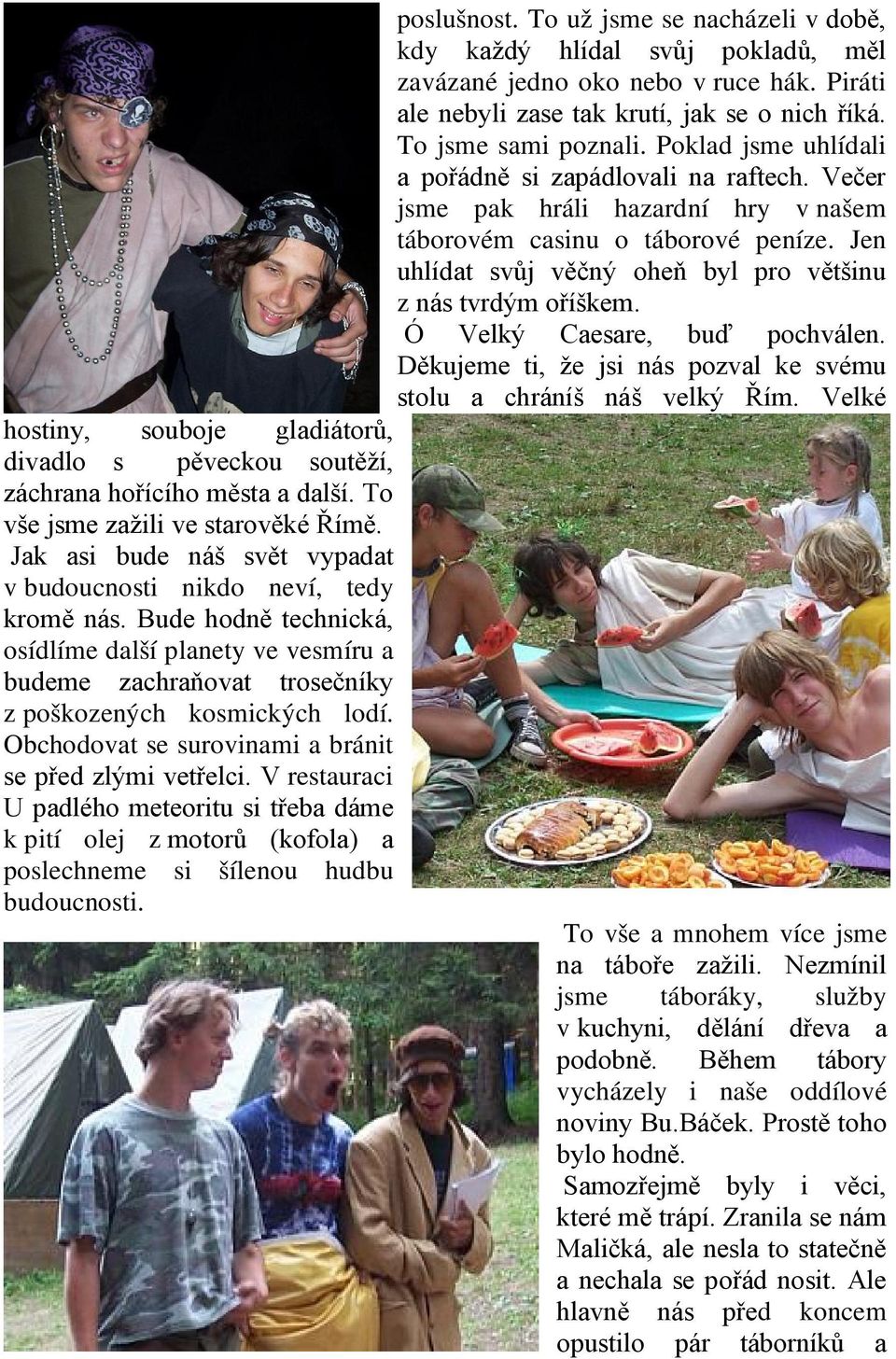 poslušnost. To už jsme se nacházeli v době, kdy každý hlídal svůj pokladů, měl zavázané jedno oko nebo v ruce hák. Piráti ale nebyli zase tak krutí, jak se o nich říká. To jsme sami poznali. Poklad jsme uhlídali a pořádně si zapádlovali na raftech. Večer jsme pak hráli hazardní hry v našem táborovém casinu o táborové peníze. Jen uhlídat svůj věčný oheň byl pro většinu z nás tvrdým oříškem.

Ó Velký Caesare, buď pochválen. Děkujeme ti, že jsi nás pozval ke svému stolu a chráníš náš velký Řím. Velké hostiny, souboje gladiátorů, divadlo s pěveckou soutěží, záchrana hořícího města a další. To vše jsme zažili ve starověké Římě.

Jak asi bude náš svět vypadat v budoucnosti nikdo neví, tedy kromě nás. Bude hodně technická, osídlíme další planety ve vesmíru a budeme zachraňovat trosečníky z poškozených kosmických lodí. Obchodovat se surovinami a bránit se před zlými vetřelci. V restauraci U padlého meteoritu si třeba dáme k pití olej z motorů (kofola) a poslechneme si šílenou hudbu budoucnosti.

To vše a mnohem více jsme na táboře zažili. Nezmínil jsme táboráky, služby v kuchyni, dělání dřeva a podobně. Během tábory vycházely i naše oddílové noviny Bu.Báček. Prostě toho bylo hodně.

Samozřejmě byly i věci, které mě trápí. Zranila se nám Maličká, ale nesla to statečně a nechala se pořád nosit. Ale hlavně nás před koncem opustilo pár táborníků a